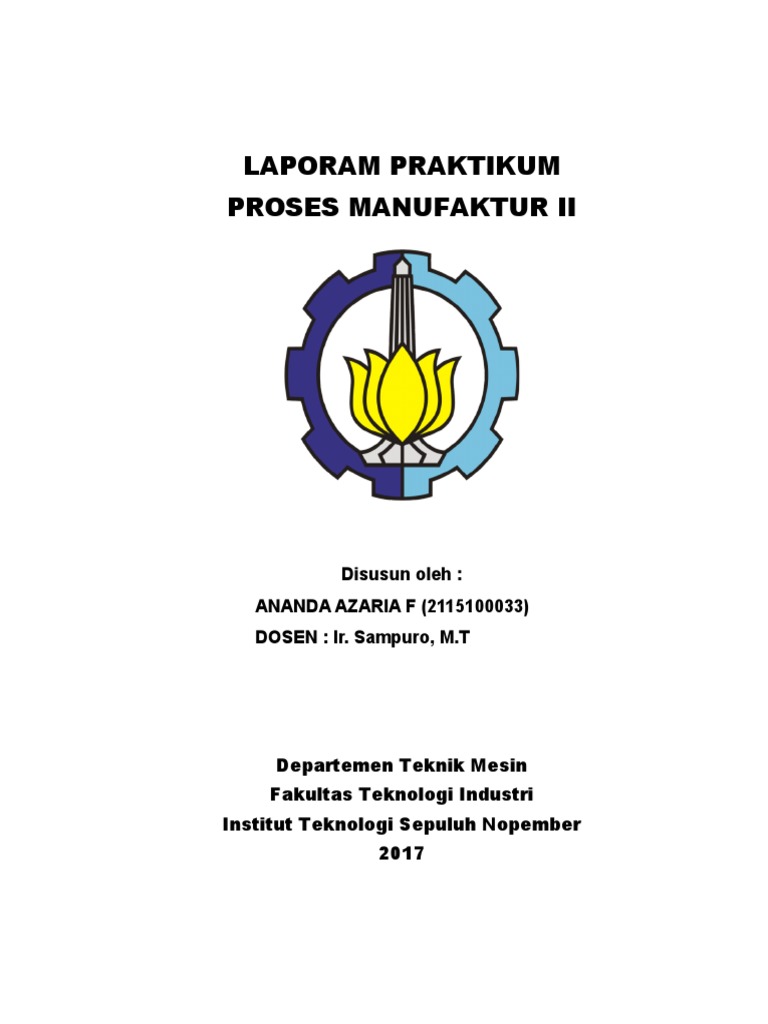 LAPORAM PRAKTIKUM
PROSES MANUFAKTUR II

Disusun oleh :
ANANDA AZARIA F (2115100033)
DOSEN : Ir. Sampuro, M.T

Departemen Teknik Mesin
Fakultas Teknologi Industri
Institut Teknologi Sepuluh Nopember
2017